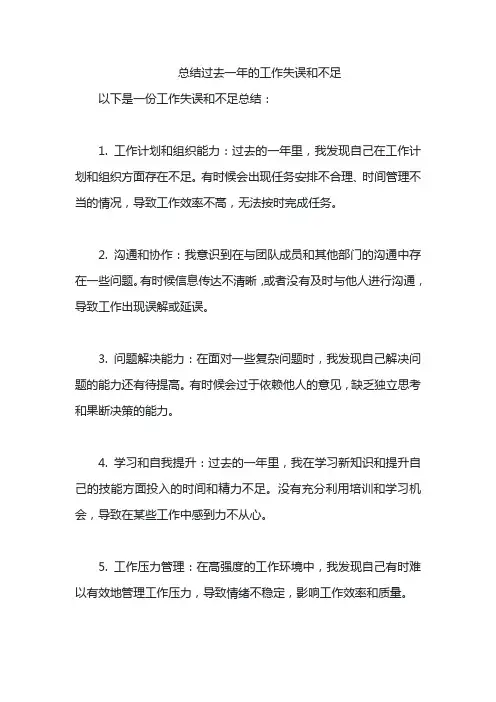 总结过去一年的工作失误和不足

以下是一份工作失误和不足总结：

1. 工作计划和组织能力：过去的一年里，我发现自己在工作计划和组织方面存在不足。有时候会出现任务安排不合理、时间管理不当的情况，导致工作效率不高，无法按时完成任务。

2. 沟通和协作：我意识到在与团队成员和其他部门的沟通中存在一些问题。有时候信息传达不清晰，或者没有及时与他人进行沟通，导致工作出现误解或延误。

3. 问题解决能力：在面对一些复杂问题时，我发现自己解决问题的能力还有待提高。有时候会过于依赖他人的意见，缺乏独立思考和果断决策的能力。

4. 学习和自我提升：过去的一年里，我在学习新知识和提升自己的技能方面投入的时间和精力不足。没有充分利用培训和学习机会，导致在某些工作中感到力不从心。

5. 工作压力管理：在高强度的工作环境中，我发现自己有时难以有效地管理工作压力，导致情绪不稳定，影响工作效率和质量。